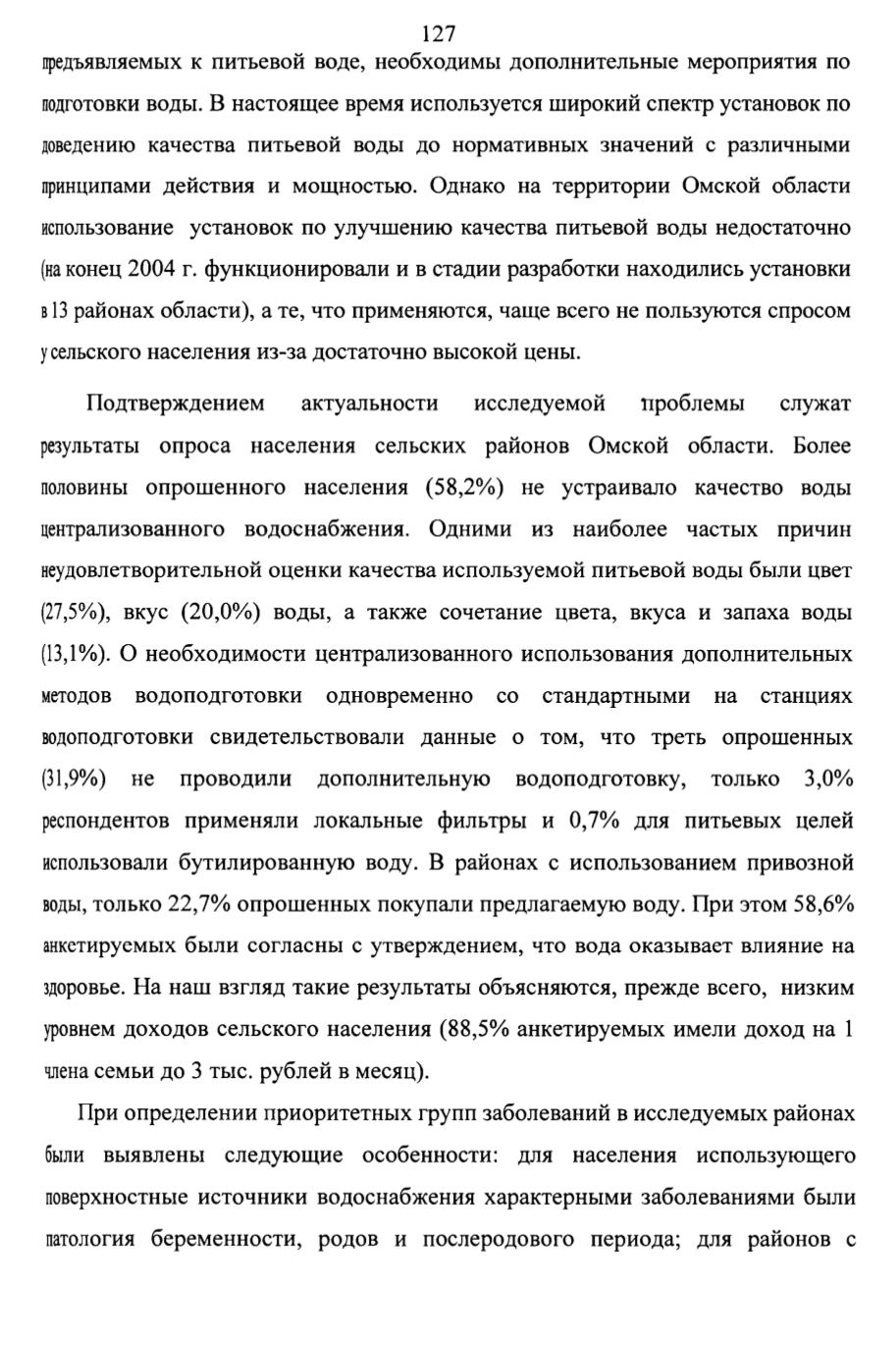 127

предъявляемых к питьевой воде, необходимы дополнительные мероприятия по подготовки воды. В настоящее время используется широкий спектр установок по доведению качества питьевой воды до нормативных значений с различными принципами действия и мощностью. Однако на территории Омской области использование установок по улучшению качества питьевой воды недостаточно (на конец 2004 г. функционировали и в стадии разработки находились установки в 13 районах области), а те, что применяются, чаще всего не пользуются спросом у сельского населения из-за достаточно высокой цены.

Подтверждением актуальности исследуемой проблемы служат результаты опроса населения сельских районов Омской области. Более половины опрошенного населения (58,2%) не устраивало качество воды централизованного водоснабжения. Одними из наиболее частых причин неудовлетворительной оценки качества используемой питьевой воды были цвет (27,5%), вкус (20,0%) воды, а также сочетание цвета, вкуса и запаха воды (13,1%). О необходимости централизованного использования дополнительных методов водоподготовки одновременно со стандартными на станциях водоподготовки свидетельствовали данные о том, что треть опрошенных (31,9%) не проводили дополнительную водоподготовку, только 3,0% респондентов применяли локальные фильтры и 0,7% для питьевых целей использовали бутилированную воду. В районах с использованием привозной воды, только 22,7% опрошенных покупали предлагаемую воду. При этом 58,6% анкетируемых были согласны с утверждением, что вода оказывает влияние на здоровье. На наш взгляд такие результаты объясняются, прежде всего, низким уровнем доходов сельского населения (88,5% анкетируемых имели доход на 1 члена семьи до 3 тыс. рублей в месяц).

При определении приоритетных групп заболеваний в исследуемых районах были выявлены следующие особенности: для населения использующего поверхностные источники водоснабжения характерными заболеваниями были патология беременности, родов и послеродового периода; для районов с